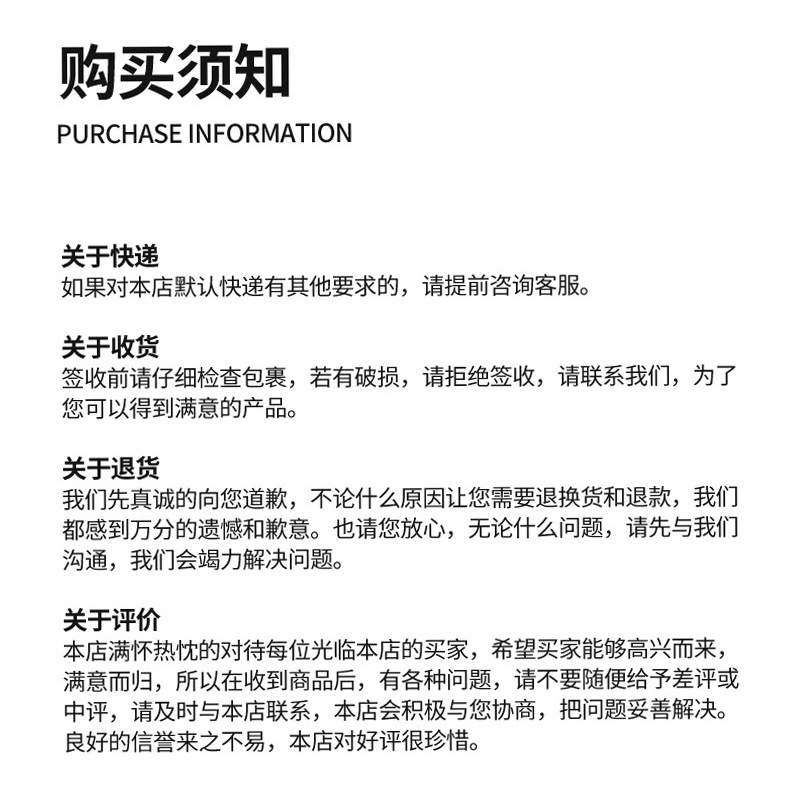 购买须知
PURCHASE INFORMATION

关于快递
如果对本店默认快递有其他要求的，请提前咨询客服。

关于收货
签收前请仔细检查包裹，若有破损，请拒绝签收，请联系我们，为了您可以得到满意的产品。

关于退货
我们先真诚的向您道歉，不论什么原因让您需要退换货和退款，我们都感到万分的遗憾和歉意。也请您放心，无论什么问题，请先与我们沟通，我们会竭力解决问题。

关于评价
本店满怀热忱的对待每位光临本店的买家，希望买家能够高兴而来，满意而归，所以在收到商品后，有各种问题，请不要随便给予差评或中评，请及时与本店联系，本店会积极与您协商，把问题妥善解决。良好的信誉来之不易，本店对好评很珍惜。